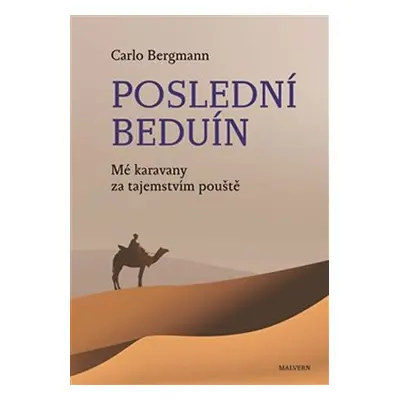 Carlo Bergmann

POSLEDNÍ BEDUÍN

Mé karavany za tajemstvím pouště

MALVERN